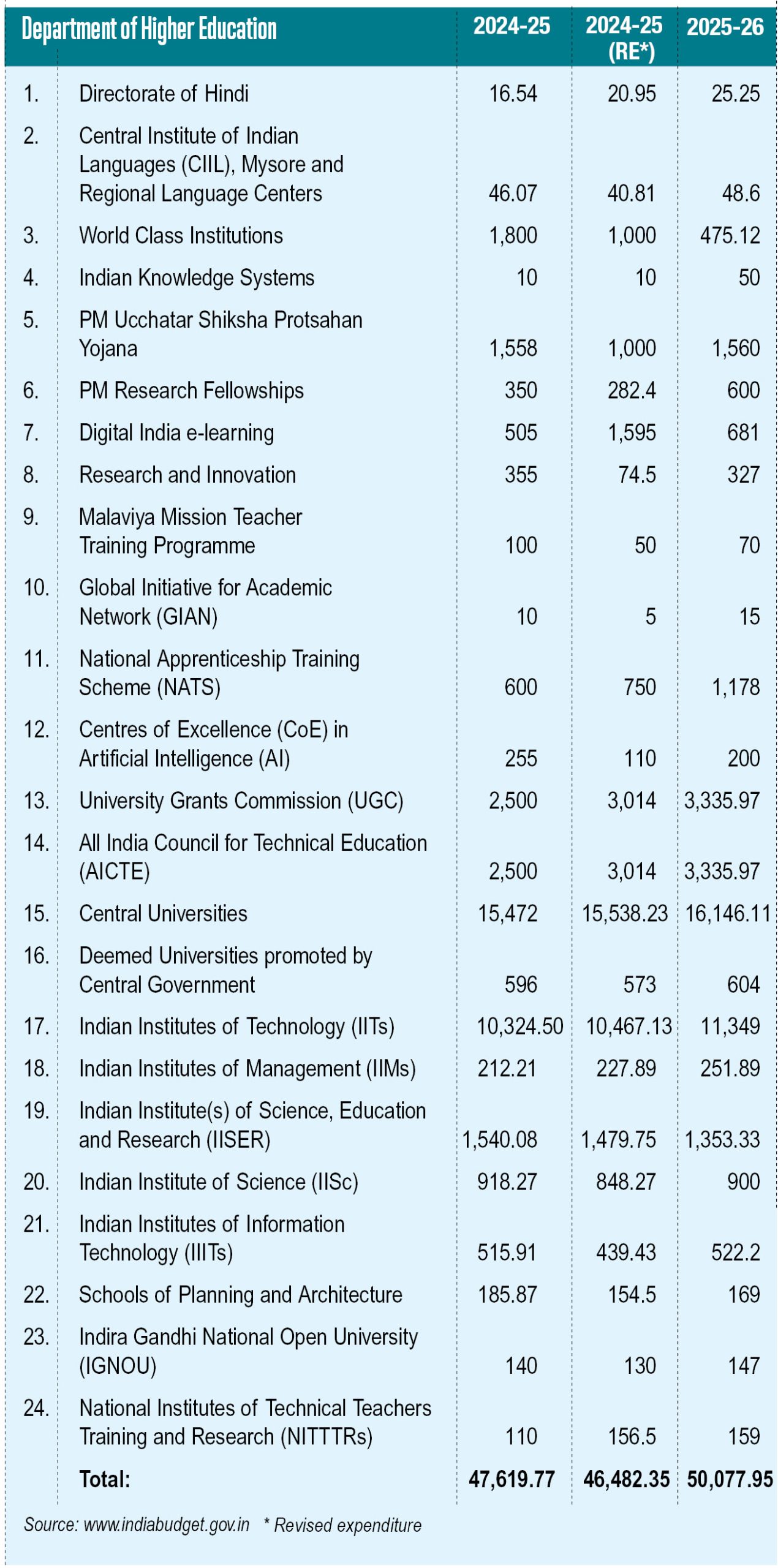 | Department of Higher Education | | 2024-25 | 2024-25 (RE*) | 2025-26 |
|---|---|---|---|---|
| 1. | Directorate of Hindi | 16.54 | 20.95 | 25.25 |
| 2. | Central Institute of Indian Languages (CIIL), Mysore and Regional Language Centers | 46.07 | 40.81 | 48.6 |
| 3. | World Class Institutions | 1,800 | 1,000 | 475.12 |
| 4. | Indian Knowledge Systems | 10 | 10 | 50 |
| 5. | PM Ucchatar Shiksha Protsahan Yojana | 1,558 | 1,000 | 1,560 |
| 6. | PM Research Fellowships | 350 | 282.4 | 600 |
| 7. | Digital India e-learning | 505 | 1,595 | 681 |
| 8. | Research and Innovation | 355 | 74.5 | 327 |
| 9. | Malaviya Mission Teacher Training Programme | 100 | 50 | 70 |
| 10. | Global Initiative for Academic Network (GIAN) | 10 | 5 | 15 |
| 11. | National Apprenticeship Training Scheme (NATS) | 600 | 750 | 1,178 |
| 12. | Centres of Excellence (CoE) in Artificial Intelligence (AI) | 255 | 110 | 200 |
| 13. | University Grants Commission (UGC) | 2,500 | 3,014 | 3,335.97 |
| 14. | All India Council for Technical Education (AICTE) | 2,500 | 3,014 | 3,335.97 |
| 15. | Central Universities | 15,472 | 15,538.23 | 16,146.11 |
| 16. | Deemed Universities promoted by Central Government | 596 | 573 | 604 |
| 17. | Indian Institutes of Technology (IITs) | 10,324.50 | 10,467.13 | 11,349 |
| 18. | Indian Institutes of Management (IIMs) | 212.21 | 227.89 | 251.89 |
| 19. | Indian Institute(s) of Science, Education and Research (IISER) | 1,540.08 | 1,479.75 | 1,353.33 |
| 20. | Indian Institute of Science (IISc) | 918.27 | 848.27 | 900 |
| 21. | Indian Institutes of Information Technology (IIITs) | 515.91 | 439.43 | 522.2 |
| 22. | Schools of Planning and Architecture | 185.87 | 154.5 | 169 |
| 23. | Indira Gandhi National Open University (IGNOU) | 140 | 130 | 147 |
| 24. | National Institutes of Technical Teachers Training and Research (NITTTRs) | 110 | 156.5 | 159 |
| | Total: | 47,619.77 | 46,482.35 | 50,077.95 |

Source: www.indiabudget.gov.in * Revised expenditure